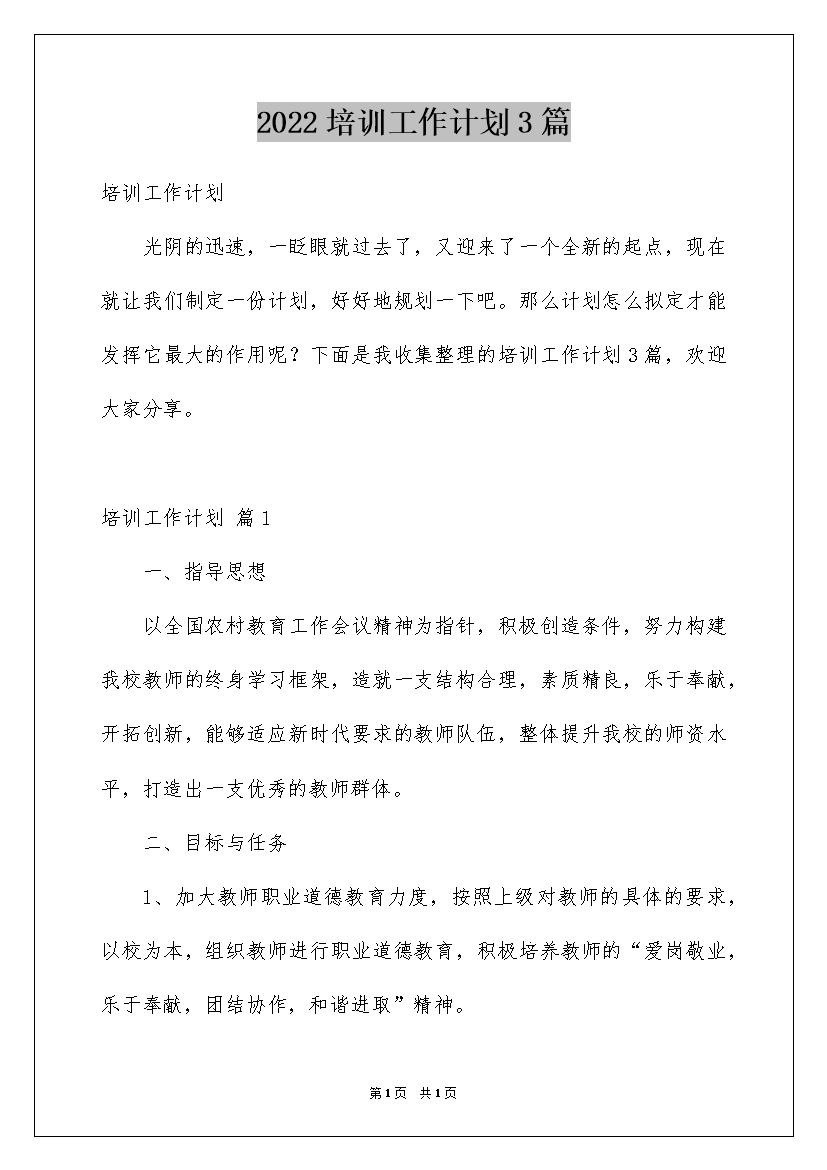 2022培训工作计划3篇

培训工作计划

光阴的迅速，一眨眼就过去了，又迎来了一个全新的起点，现在就让我们制定一份计划，好好地规划一下吧。那么计划怎么拟定才能发挥它最大的作用呢？下面是我收集整理的培训工作计划3篇，欢迎大家分享。

培训工作计划 篇1

一、指导思想

以全国农村教育工作会议精神为指针，积极创造条件，努力构建我校教师的终身学习框架，造就一支结构合理，素质精良，乐于奉献，开拓创新，能够适应新时代要求的教师队伍，整体提升我校的师资水平，打造出一支优秀的教师群体。

二、目标与任务

1、加大教师职业道德教育力度，按照上级对教师的具体的要求，以校为本，组织教师进行职业道德教育，积极培养教师的“爱岗敬业，乐于奉献，团结协作，和谐进取”精神。

第1页 共1页